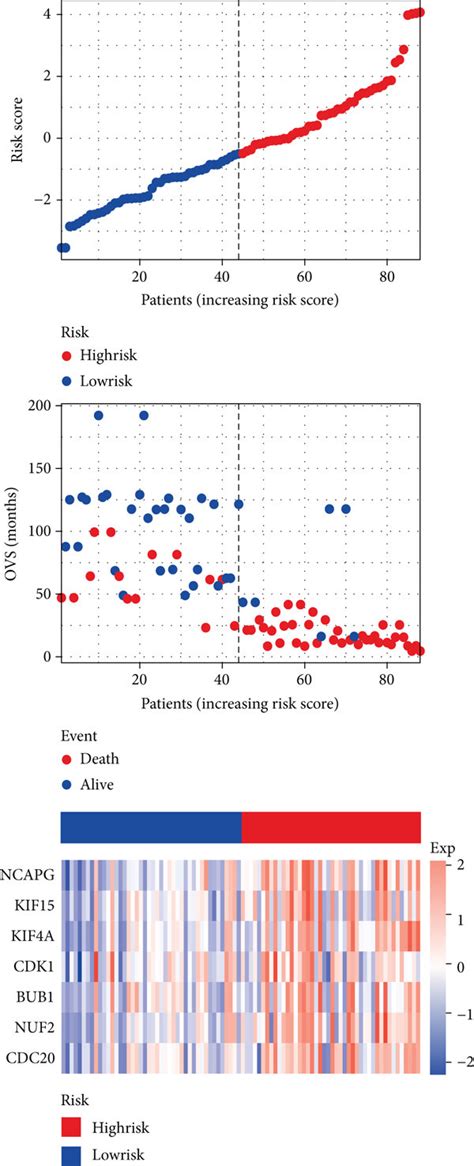 4
2
0
−2
Risk score
20
40
60
80
Patients (increasing risk score)

Risk
Highrisk
Lowrisk

200
150
100
50
0
OVS (months)
20
40
60
80
Patients (increasing risk score)

Event
Death
Alive

NCAPG
KIF15
KIF4A
CDK1
BUB1
NUF2
CDC20
Exp
2
1
0
−1
−2

Risk
Highrisk
Lowrisk